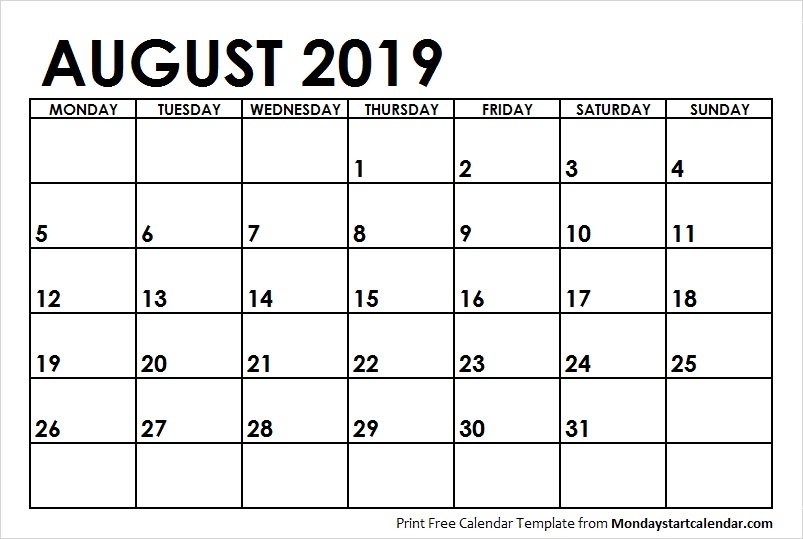 AUGUST 2019

| MONDAY | TUESDAY | WEDNESDAY | THURSDAY | FRIDAY | SATURDAY | SUNDAY |
|---|---|---|---|---|---|---|
| | | | 1 | 2 | 3 | 4 |
| 5 | 6 | 7 | 8 | 9 | 10 | 11 |
| 12 | 13 | 14 | 15 | 16 | 17 | 18 |
| 19 | 20 | 21 | 22 | 23 | 24 | 25 |
| 26 | 27 | 28 | 29 | 30 | 31 | |
| | | | | | | |

Print Free Calendar Template from Mondaystartcalendar.com